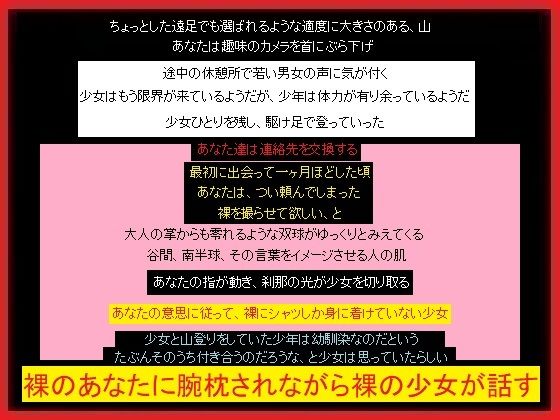 ちょっとした遠足でも選ばれるような適度に大きさのある、山
あなたは趣味のカメラを首にぶら下げ

途中の休憩所で若い男女の声に気が付く
少女はもう限界が来ているようだが、少年は体力が有り余っているようだ
少女ひとりを残し、駆け足で登っていった

あなた達は連絡先を交換する

最初に出会って一ヶ月ほどした頃
あなたは、つい頼んでしまった
裸を撮らせて欲しい、と

大人の掌からも零れるような双球がゆっくりとみえてくる
谷間、南半球、その言葉をイメージさせる人の肌

あなたの指が動き、刹那の光が少女を切り取る

あなたの意思に従って、裸にシャツしか身に着けていない少女

少女と山登りをしていた少年は幼馴染なのだという
たぶんそのうち付き合うのだろうな、と少女は思っていたらしい

裸のあなたに腕枕されながら裸の少女が話す